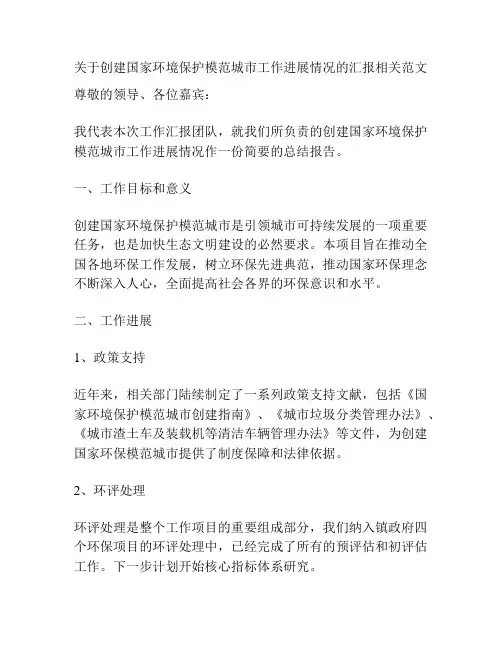 关于创建国家环境保护模范城市工作进展情况的汇报相关范文

尊敬的领导、各位嘉宾：

我代表本次工作汇报团队，就我们所负责的创建国家环境保护模范城市工作进展情况作一份简要的总结报告。

一、工作目标和意义

创建国家环境保护模范城市是引领城市可持续发展的一项重要任务，也是加快生态文明建设的必然要求。本项目旨在推动全国各地环保工作发展，树立环保先进典范，推动国家环保理念不断深入人心，全面提高社会各界的环保意识和水平。

二、工作进展

1、政策支持

近年来，相关部门陆续制定了一系列政策支持文献，包括《国家环境保护模范城市创建指南》、《城市垃圾分类管理办法》、《城市渣土车及装载机等清洁车辆管理办法》等文件，为创建国家环保模范城市提供了制度保障和法律依据。

2、环评处理

环评处理是整个工作项目的重要组成部分，我们纳入镇政府四个环保项目的环评处理中，已经完成了所有的预评估和初评估工作。下一步计划开始核心指标体系研究。